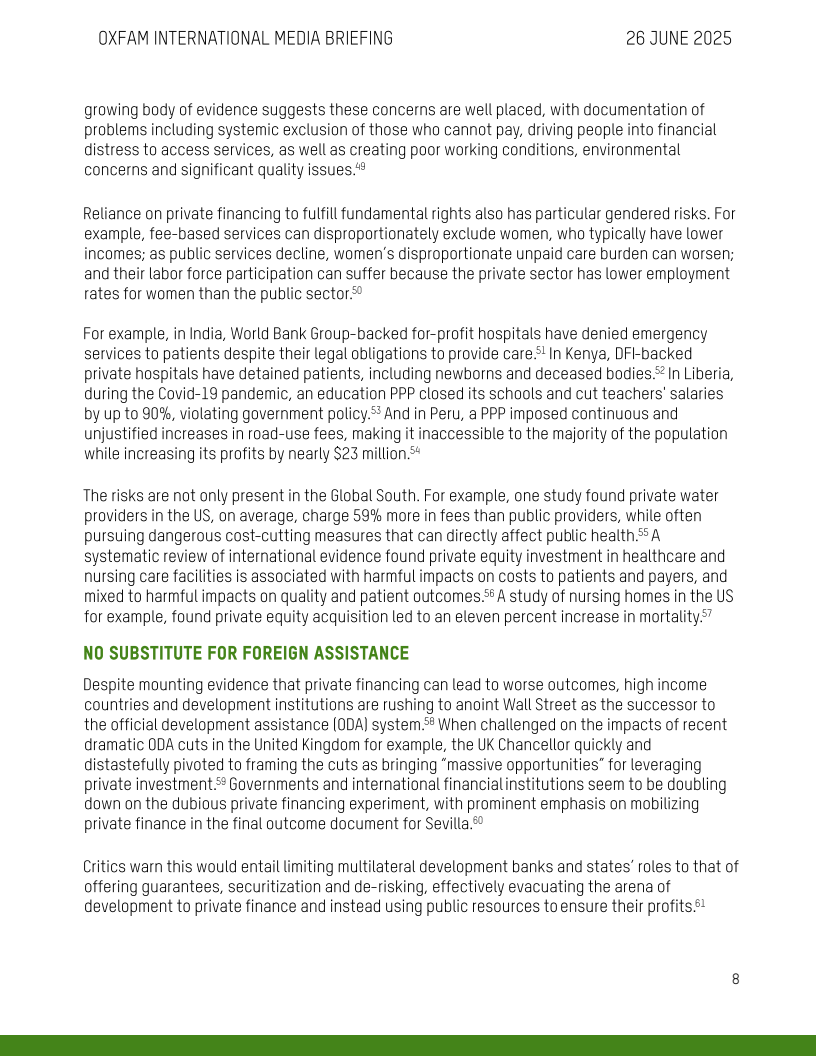 OXFAM INTERNATIONAL MEDIA BRIEFING 26 JUNE 2025

growing body of evidence suggests these concerns are well placed, with documentation of problems including systemic exclusion of those who cannot pay, driving people into financial distress to access services, as well as creating poor working conditions, environmental concerns and significant quality issues.$^{49}$

Reliance on private financing to fulfill fundamental rights also has particular gendered risks. For example, fee-based services can disproportionately exclude women, who typically have lower incomes; as public services decline, women's disproportionate unpaid care burden can worsen; and their labor force participation can suffer because the private sector has lower employment rates for women than the public sector.$^{50}$

For example, in India, World Bank Group-backed for-profit hospitals have denied emergency services to patients despite their legal obligations to provide care.$^{51}$ In Kenya, DFI-backed private hospitals have detained patients, including newborns and deceased bodies.$^{52}$ In Liberia, during the Covid-19 pandemic, an education PPP closed its schools and cut teachers' salaries by up to 90%, violating government policy.$^{53}$ And in Peru, a PPP imposed continuous and unjustified increases in road-use fees, making it inaccessible to the majority of the population while increasing its profits by nearly \$23 million.$^{54}$

The risks are not only present in the Global South. For example, one study found private water providers in the US, on average, charge 59% more in fees than public providers, while often pursuing dangerous cost-cutting measures that can directly affect public health.$^{55}$ A systematic review of international evidence found private equity investment in healthcare and nursing care facilities is associated with harmful impacts on costs to patients and payers, and mixed to harmful impacts on quality and patient outcomes.$^{56}$ A study of nursing homes in the US for example, found private equity acquisition led to an eleven percent increase in mortality.$^{57}$

NO SUBSTITUTE FOR FOREIGN ASSISTANCE

Despite mounting evidence that private financing can lead to worse outcomes, high income countries and development institutions are rushing to anoint Wall Street as the successor to the official development assistance (ODA) system.$^{58}$ When challenged on the impacts of recent dramatic ODA cuts in the United Kingdom for example, the UK Chancellor quickly and distastefully pivoted to framing the cuts as bringing "massive opportunities" for leveraging private investment.$^{59}$ Governments and international financial institutions seem to be doubling down on the dubious private financing experiment, with prominent emphasis on mobilizing private finance in the final outcome document for Sevilla.$^{60}$

Critics warn this would entail limiting multilateral development banks and states' roles to that of offering guarantees, securitization and de-risking, effectively evacuating the arena of development to private finance and instead using public resources to ensure their profits.$^{61}$

8